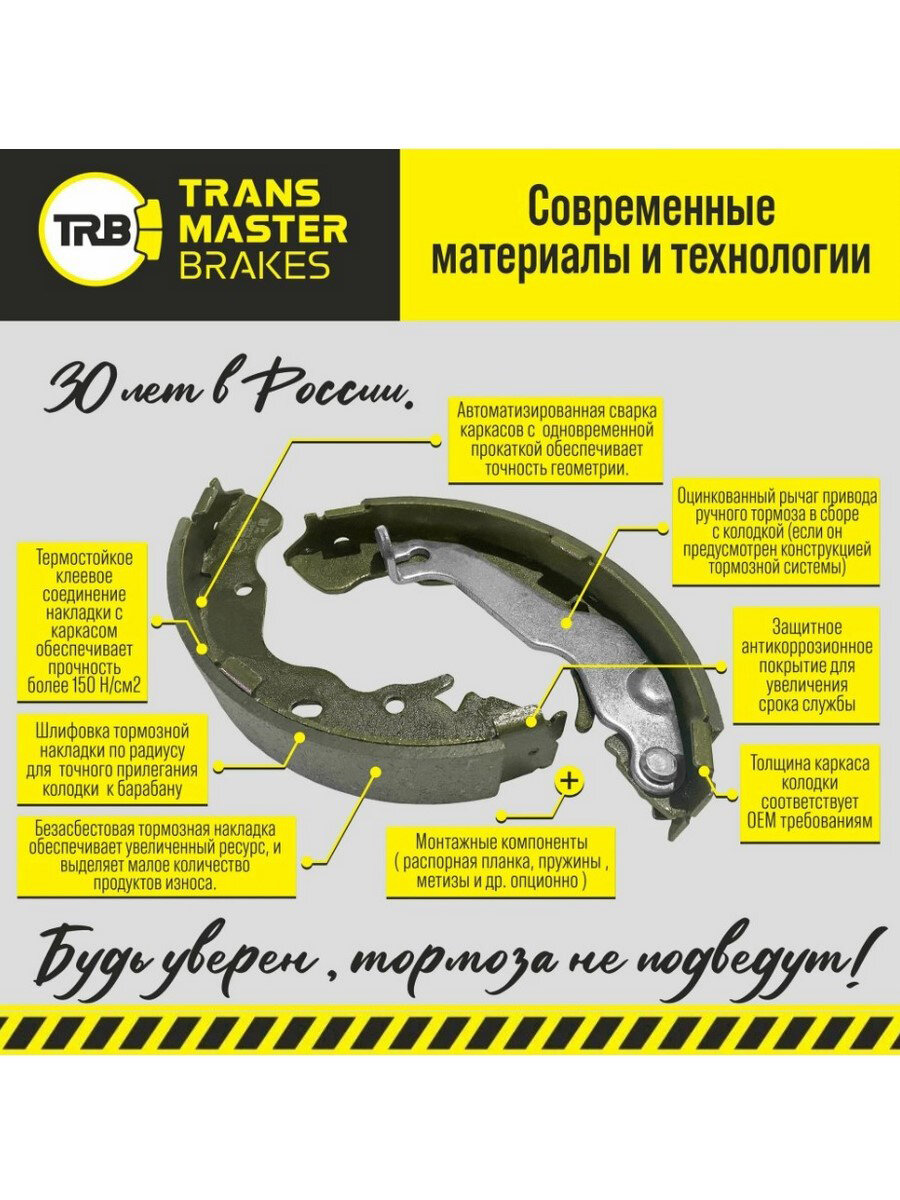 TRB TRANS MASTER BRAKES

Современные материалы и технологии

30 лет в России.

Автоматизированная сварка каркасов с одновременной прокаткой обеспечивает точность геометрии.

Оцинкованный рычаг привода ручного тормоза в сборе с колодкой (если он предусмотрен конструкцией тормозной системы)

Термостойкое клеевое соединение накладки с каркасом обеспечивает прочность более 150 Н/см2

Защитное антикоррозионное покрытие для увеличения срока службы

Шлифовка тормозной накладки по радиусу для точного прилегания колодки к барабану

Толщина каркаса колодки соответствует OEM требованиям

Безасбестовая тормозная накладка обеспечивает увеличенный ресурс, и выделяет малое количество продуктов износа.

+

Монтажные компоненты ( распорная планка, пружины , метизы и др. опционно )

Будь уверен , тормоза не подведут!